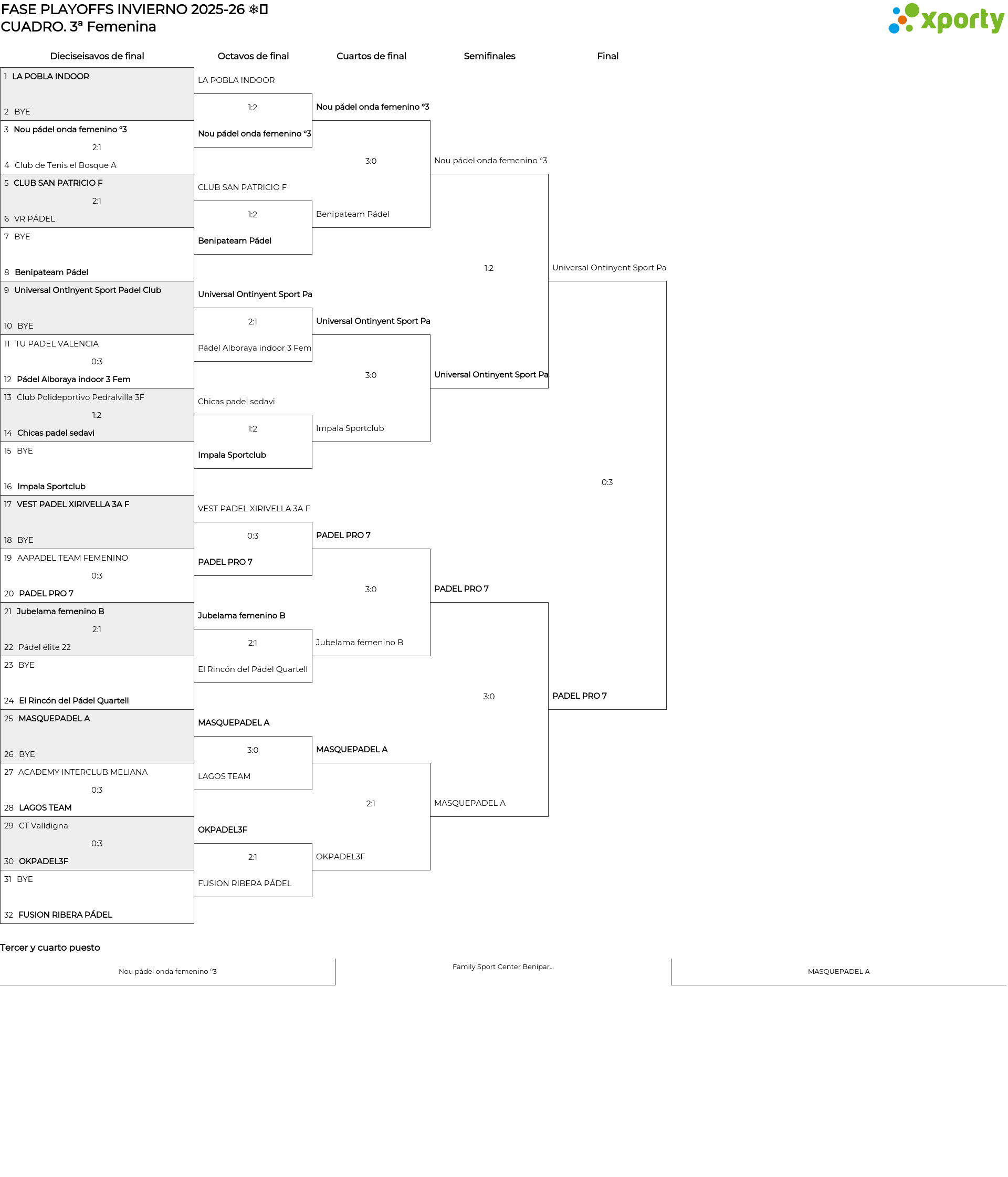 FASE PLAYOFFS INVIERNO 2025-26 ❄
CUADRO. 3ª Femenina

xporty

Dieciseisavos de final

1 LA POBLA INDOOR
2 BYE
3 Nou pádel onda femenino °3
2:1
4 Club de Tenis el Bosque A
5 CLUB SAN PATRICIO F
2:1
6 VR PÁDEL
7 BYE
8 Benipateam Pádel
9 Universal Ontinyent Sport Padel Club
10 BYE
11 TU PADEL VALENCIA
0:3
12 Pádel Alboraya indoor 3 Fem
13 Club Polideportivo Pedralvilla 3F
1:2
14 Chicas padel sedavi
15 BYE
16 Impala Sportclub
17 VEST PADEL XIRIVELLA 3A F
18 BYE
19 AAPADEL TEAM FEMENINO
0:3
20 PADEL PRO 7
21 Jubelama femenino B
2:1
22 Pádel élite 22
23 BYE
24 El Rincón del Pádel Quartell
25 MASQUEPADEL A
26 BYE
27 ACADEMY INTERCLUB MELIANA
0:3
28 LAGOS TEAM
29 CT Valldigna
0:3
30 OKPADEL3F
31 BYE
32 FUSION RIBERA PÁDEL

Octavos de final

LA POBLA INDOOR
1:2
Nou pádel onda femenino °3
CLUB SAN PATRICIO F
1:2
Benipateam Pádel
Universal Ontinyent Sport Pa
2:1
Pádel Alboraya indoor 3 Fem
Chicas padel sedavi
1:2
Impala Sportclub
VEST PADEL XIRIVELLA 3A F
0:3
PADEL PRO 7
Jubelama femenino B
2:1
El Rincón del Pádel Quartell
MASQUEPADEL A
3:0
LAGOS TEAM
OKPADEL3F
2:1
FUSION RIBERA PÁDEL

Cuartos de final

Nou pádel onda femenino °3
3:0
Benipateam Pádel
Universal Ontinyent Sport Pa
3:0
Impala Sportclub
PADEL PRO 7
3:0
Jubelama femenino B
MASQUEPADEL A
2:1
OKPADEL3F

Semifinales

Nou pádel onda femenino °3
1:2
Universal Ontinyent Sport Pa
PADEL PRO 7
3:0
MASQUEPADEL A

Final

Universal Ontinyent Sport Pa
0:3
PADEL PRO 7

Tercer y cuarto puesto

Nou pádel onda femenino °3
Family Sport Center Benipar...
MASQUEPADEL A